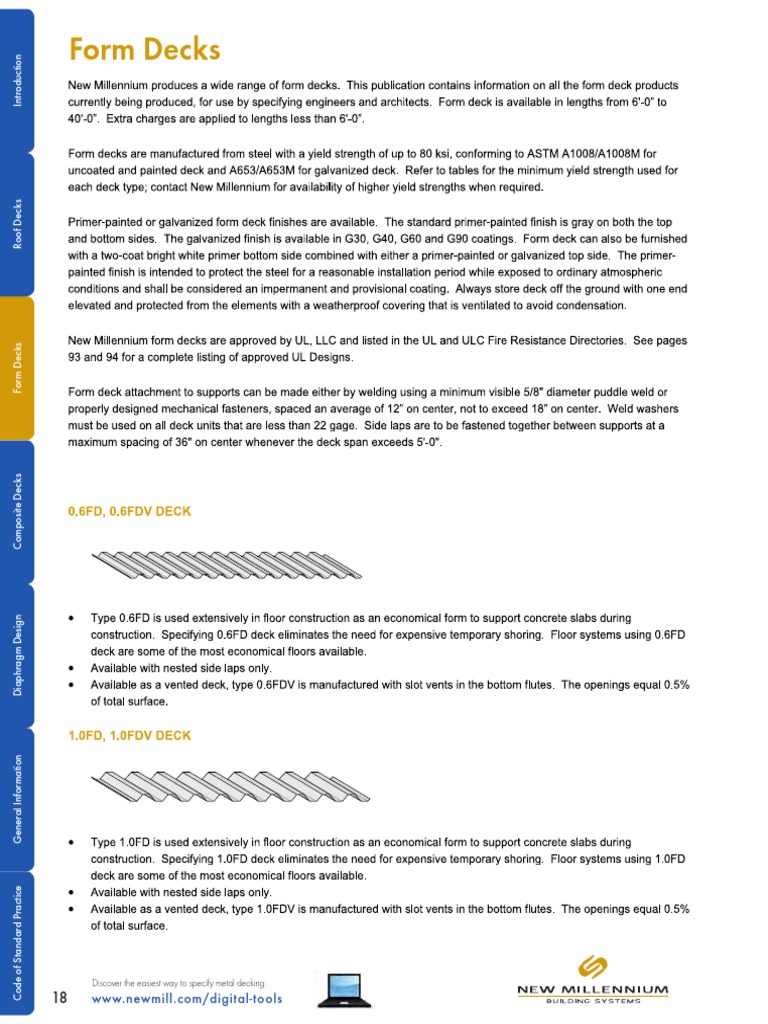 Introduction

Roof Decks

Form Decks

Composite Decks

Diaphragm Design

General Information

Code of Standard Practice

Form Decks

New Millennium produces a wide range of form decks. This publication contains information on all the form deck products currently being produced, for use by specifying engineers and architects. Form deck is available in lengths from 6'-0" to 40'-0". Extra charges are applied to lengths less than 6'-0".

Form decks are manufactured from steel with a yield strength of up to 80 ksi, conforming to ASTM A1008/A1008M for uncoated and painted deck and A653/A653M for galvanized deck. Refer to tables for the minimum yield strength used for each deck type; contact New Millennium for availability of higher yield strengths when required.

Primer-painted or galvanized form deck finishes are available. The standard primer-painted finish is gray on both the top and bottom sides. The galvanized finish is available in G30, G40, G60 and G90 coatings. Form deck can also be furnished with a two-coat bright white primer bottom side combined with either a primer-painted or galvanized top side. The primer-painted finish is intended to protect the steel for a reasonable installation period while exposed to ordinary atmospheric conditions and shall be considered an impermanent and provisional coating. Always store deck off the ground with one end elevated and protected from the elements with a weatherproof covering that is ventilated to avoid condensation.

New Millennium form decks are approved by UL, LLC and listed in the UL and ULC Fire Resistance Directories. See pages 93 and 94 for a complete listing of approved UL Designs.

Form deck attachment to supports can be made either by welding using a minimum visible 5/8" diameter puddle weld or properly designed mechanical fasteners, spaced an average of 12" on center, not to exceed 18" on center. Weld washers must be used on all deck units that are less than 22 gage. Side laps are to be fastened together between supports at a maximum spacing of 36" on center whenever the deck span exceeds 5'-0".

0.6FD, 0.6FDV DECK

• Type 0.6FD is used extensively in floor construction as an economical form to support concrete slabs during construction. Specifying 0.6FD deck eliminates the need for expensive temporary shoring. Floor systems using 0.6FD deck are some of the most economical floors available.
• Available with nested side laps only.
• Available as a vented deck, type 0.6FDV is manufactured with slot vents in the bottom flutes. The openings equal 0.5% of total surface.

1.0FD, 1.0FDV DECK

• Type 1.0FD is used extensively in floor construction as an economical form to support concrete slabs during construction. Specifying 1.0FD deck eliminates the need for expensive temporary shoring. Floor systems using 1.0FD deck are some of the most economical floors available.
• Available with nested side laps only.
• Available as a vented deck, type 1.0FDV is manufactured with slot vents in the bottom flutes. The openings equal 0.5% of total surface.

18

Discover the easiest way to specify metal decking:
www.newmill.com/digital-tools

NEW MILLENNIUM
BUILDING SYSTEMS